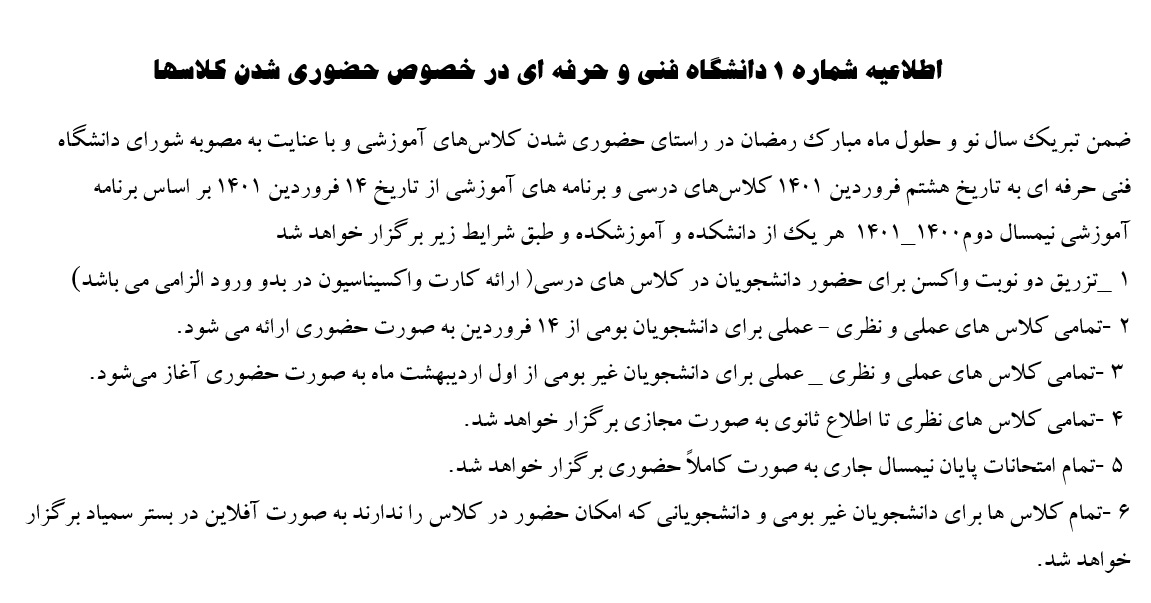 اطلاعیه شماره ۱ دانشگاه فنی و حرفه ای در خصوص حضوری شدن کلاسها

ضمن تبریک سال نو و حلول ماه مبارک رمضان در راستای حضوری شدن کلاس‌های آموزشی و با عنایت به مصوبه شورای دانشگاه فنی حرفه ای به تاریخ هشتم فروردین ۱۴۰۱ کلاس‌های درسی و برنامه های آموزشی از تاریخ ۱۴ فروردین ۱۴۰۱ بر اساس برنامه آموزشی نیمسال دوم۱۴۰۰_۱۴۰۱ هر یک از دانشکده و آموزشکده و طبق شرایط زیر برگزار خواهد شد

۱ _تزریق دو نوبت واکسن برای حضور دانشجویان در کلاس های درسی( ارائه کارت واکسیناسیون در بدو ورود الزامی می باشد)

۲ -تمامی کلاس های عملی و نظری - عملی برای دانشجویان بومی از ۱۴ فروردین به صورت حضوری ارائه می شود.

۳ -تمامی کلاس های عملی و نظری _ عملی برای دانشجویان غیر بومی از اول اردیبهشت ماه به صورت حضوری آغاز می‌شود.

۴ -تمامی کلاس های نظری تا اطلاع ثانوی به صورت مجازی برگزار خواهد شد.

۵ -تمام امتحانات پایان نیمسال جاری به صورت کاملاً حضوری برگزار خواهد شد.

۶ -تمام کلاس ها برای دانشجویان غیر بومی و دانشجویانی که امکان حضور در کلاس را ندارند به صورت آفلاین در بستر سمیاد برگزار خواهد شد.